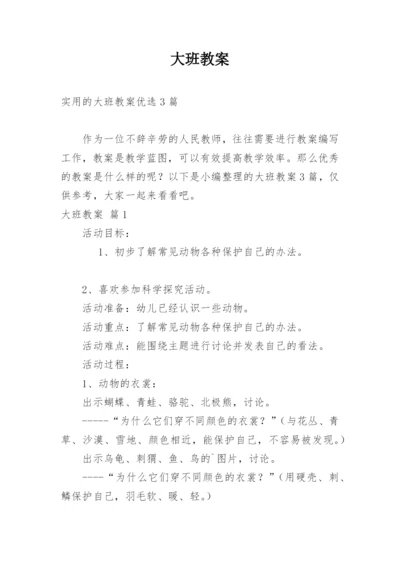 大班教案

实用的大班教案优选3篇

作为一位不辞辛劳的人民教师，往往需要进行教案编写工作，教案是教学蓝图，可以有效提高教学效率。那么优秀的教案是什么样的呢？以下是小编整理的大班教案3篇，仅供参考，大家一起来看看吧。

大班教案 篇1

活动目标：

1、初步了解常见动物各种保护自己的办法。

2、喜欢参加科学探究活动。

活动准备：幼儿已经认识一些动物。

活动重点：了解常见动物各种保护自己的办法。

活动难点：能围绕主题进行讨论并发表自己的看法。

活动过程：

1、动物的衣裳：

出示蝴蝶、青蛙、骆驼、北极熊，讨论。

-----“为什么它们穿不同颜色的衣裳？”（与花丛、青草、沙漠、雪地、颜色相近，能保护自己，不容易被发现。）

出示乌龟、刺猬、鱼、鸟的`图片，讨论。

----“为什么它们穿不同颜色的衣裳？”（用硬壳、刺、鳞保护自己，羽毛软、暖、轻。）